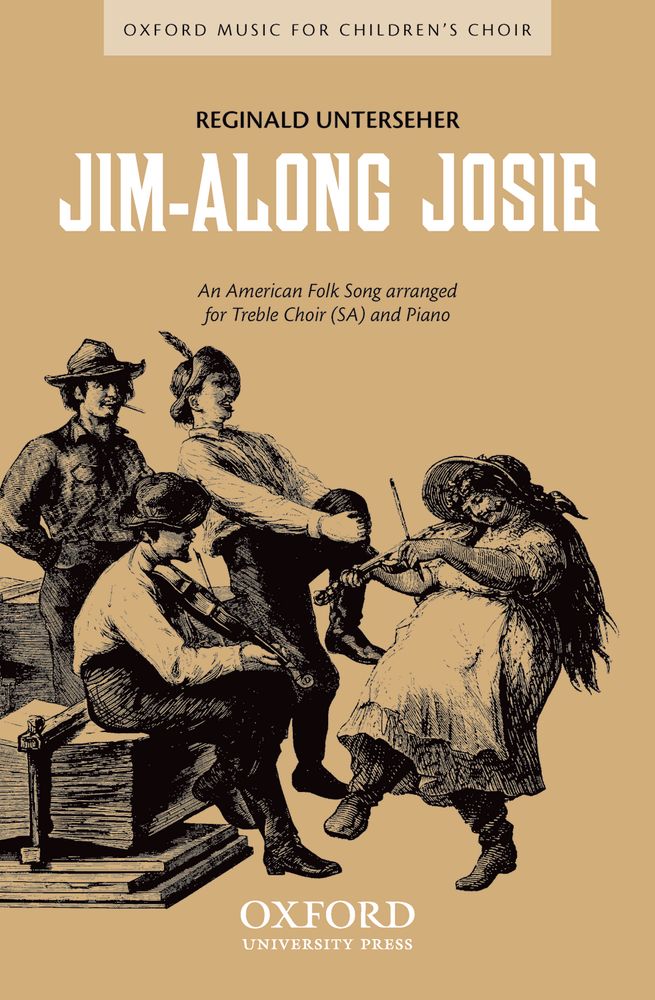 OXFORD MUSIC FOR CHILDREN'S CHOIR

REGINALD UNTERSEHER

JIM-ALONG JOSIE

An American Folk Song arranged for Treble Choir (SA) and Piano

OXFORD
UNIVERSITY PRESS